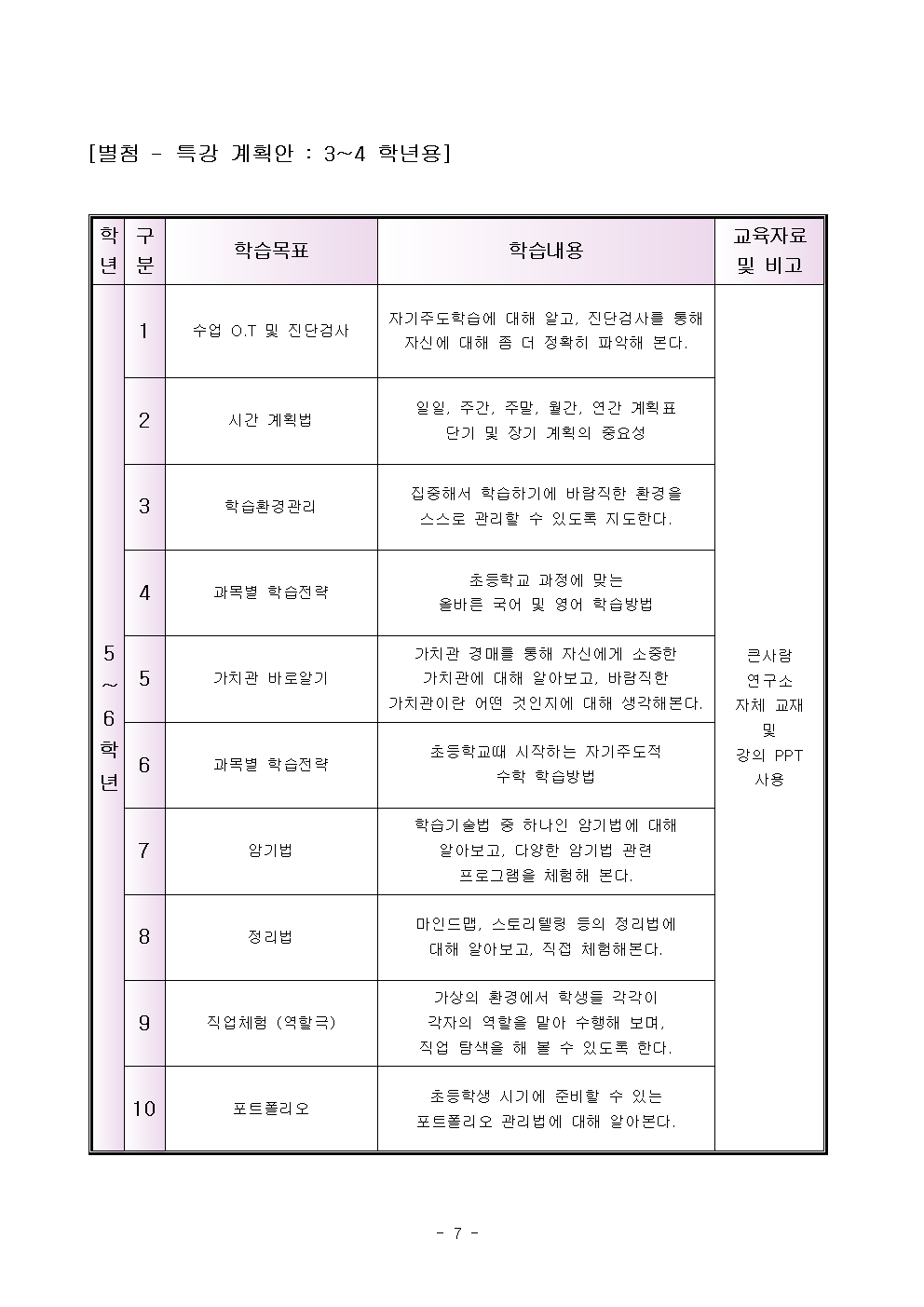 [별첨 - 특강 계획안 : 3~4 학년용]

| 학년 | 구분 | 학습목표 | 학습내용 | 교육자료 및 비고 |
|---|---|---|---|---|
| 5~6학년 | 1 | 수업 O.T 및 진단검사 | 자기주도학습에 대해 알고, 진단검사를 통해 자신에 대해 좀 더 정확히 파악해 본다. | 큰사람 연구소 자체 교재 및 강의 PPT 사용 |
| | 2 | 시간 계획법 | 일일, 주간, 주말, 월간, 연간 계획표 단기 및 장기 계획의 중요성 | |
| | 3 | 학습환경관리 | 집중해서 학습하기에 바람직한 환경을 스스로 관리할 수 있도록 지도한다. | |
| | 4 | 과목별 학습전략 | 초등학교 과정에 맞는 올바른 국어 및 영어 학습방법 | |
| | 5 | 가치관 바로알기 | 가치관 경매를 통해 자신에게 소중한 가치관에 대해 알아보고, 바람직한 가치관이란 어떤 것인지에 대해 생각해본다. | |
| | 6 | 과목별 학습전략 | 초등학교때 시작하는 자기주도적 수학 학습방법 | |
| | 7 | 암기법 | 학습기술법 중 하나인 암기법에 대해 알아보고, 다양한 암기법 관련 프로그램을 체험해 본다. | |
| | 8 | 정리법 | 마인드맵, 스토리텔링 등의 정리법에 대해 알아보고, 직접 체험해본다. | |
| | 9 | 직업체험 (역할극) | 가상의 환경에서 학생들 각각이 각자의 역할을 맡아 수행해 보며, 직업 탐색을 해 볼 수 있도록 한다. | |
| | 10 | 포트폴리오 | 초등학생 시기에 준비할 수 있는 포트폴리오 관리법에 대해 알아본다. | |

- 7 -